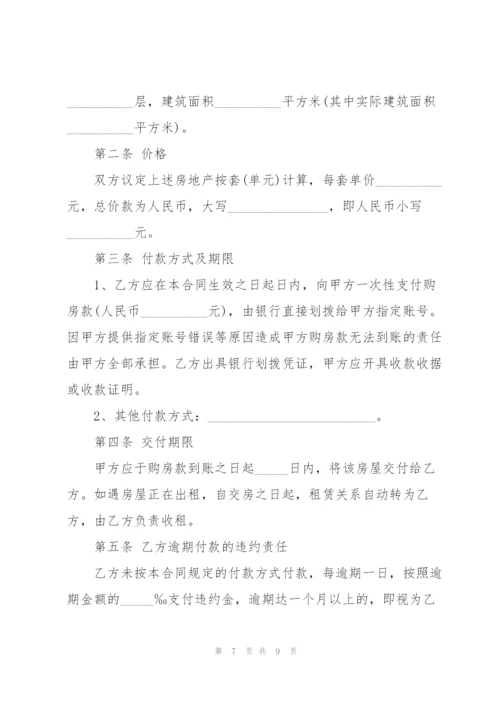 __________层，建筑面积__________平方米(其中实际建筑面积__________平方米)。

第二条 价格

双方议定上述房地产按套(单元)计算，每套单价__________元，总价款为人民币，大写_______________，即人民币小写__________元。

第三条 付款方式及期限

1、乙方应在本合同生效之日起日内，向甲方一次性支付购房款(人民币__________元)，由银行直接划拨给甲方指定账号。因甲方提供指定账号错误等原因造成甲方购房款无法到账的责任由甲方全部承担。乙方出具银行划拨凭证，甲方应开具收款收据或收款证明。

2、其他付款方式：_________________________。

第四条 交付期限

甲方应于购房款到账之日起_____日内，将该房屋交付给乙方。如遇房屋正在出租，自交房之日起，租赁关系自动转为乙方，由乙方负责收租。

第五条 乙方逾期付款的违约责任

乙方未按本合同规定的付款方式付款，每逾期一日，按照逾期金额的_____‰支付违约金，逾期达一个月以上的，即视为乙

第 7 页 共 9 页